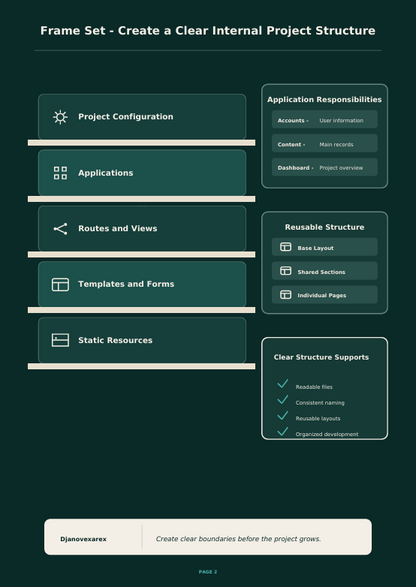 Frame Set - Create a Clear Internal Project Structure

Project Configuration

Applications

Routes and Views

Templates and Forms

Static Resources

Application Responsibilities

Accounts - User information

Content - Main records

Dashboard - Project overview

Reusable Structure

Base Layout

Shared Sections

Individual Pages

Clear Structure Supports

Readable files

Consistent naming

Reusable layouts

Organized development

Djanovexarex

Create clear boundaries before the project grows.

PAGE 2